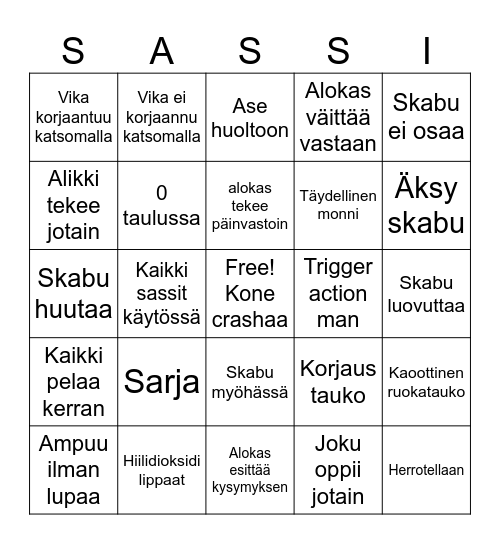 | S | A | S | S | I |
|---|---|---|---|---|
| Vika korjaantuu katsomalla | Vika ei korjaannu katsomalla | Ase huoltoon | Alokas väittää vastaan | Skabu ei osaa |
| Alikki tekee jotain | 0 taulussa | alokas tekee päinvastoin | Täydellinen monni | Äksy skabu |
| Skabu huutaa | Kaikki sassit käytössä | Free! Kone crashaa | Trigger action man | Skabu luovuttaa |
| Kaikki pelaa kerran | Sarja | Skabu myöhässä | Korjaus tauko | Kaoottinen ruokatauko |
| Ampuu ilman lupaa | Hiilidioksidi lippaat | Alokas esittää kysymyksen | Joku oppii jotain | Herrotellaan |